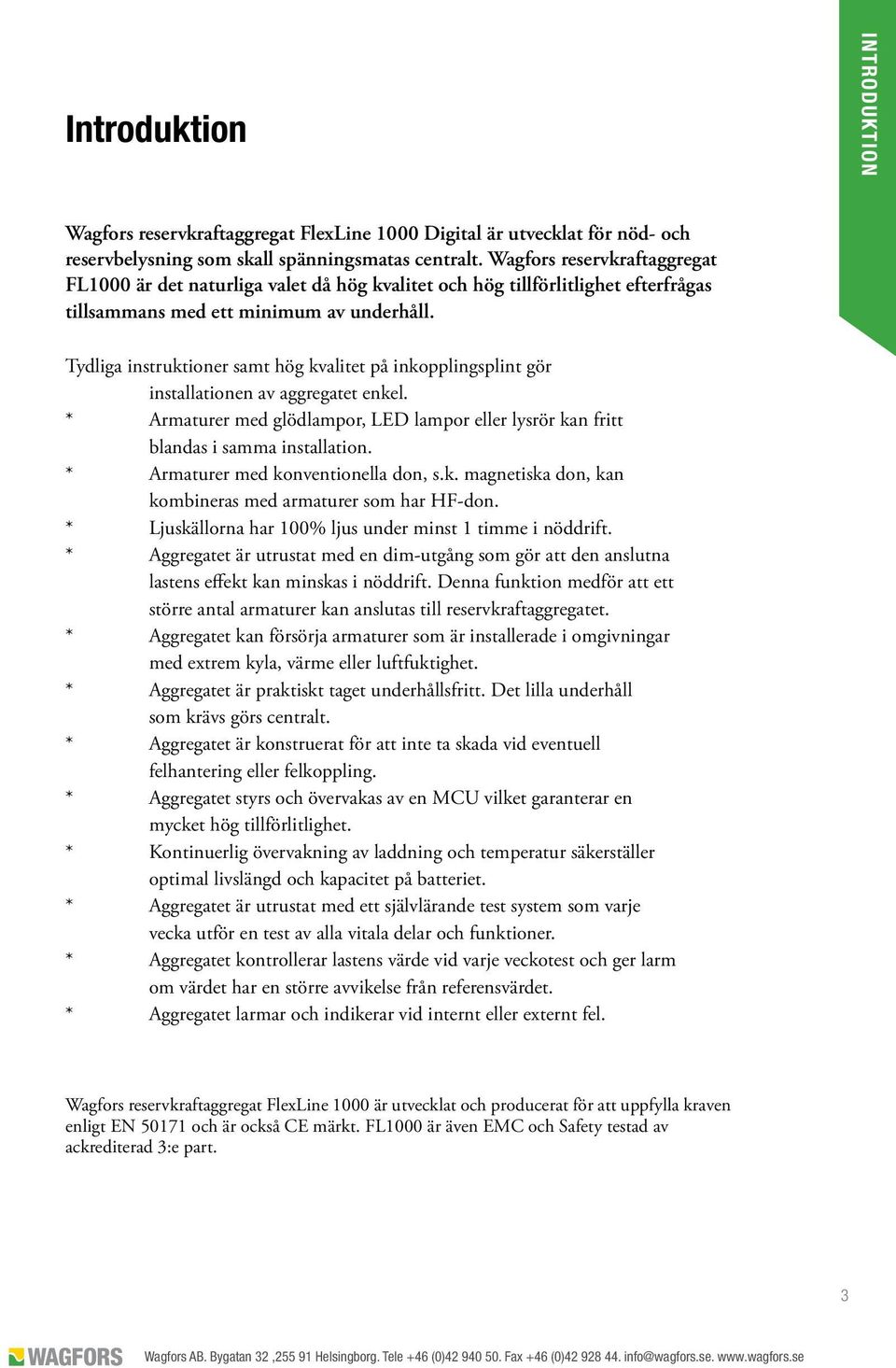 INTRODUKTION

Introduktion

Wagfors reservkraftaggregat FlexLine 1000 Digital är utvecklat för nöd- och reservbelysning som skall spänningsmatas centralt. Wagfors reservkraftaggregat FL1000 är det naturliga valet då hög kvalitet och hög tillförlitlighet efterfrågas tillsammans med ett minimum av underhåll.

Tydliga instruktioner samt hög kvalitet på inkopplingsplint gör installationen av aggregatet enkel.

* Armaturer med glödlampor, LED lampor eller lysrör kan fritt blandas i samma installation.
* Armaturer med konventionella don, s.k. magnetiska don, kan kombineras med armaturer som har HF-don.
* Ljuskällorna har 100% ljus under minst 1 timme i nöddrift.
* Aggregatet är utrustat med en dim-utgång som gör att den anslutna lastens effekt kan minskas i nöddrift. Denna funktion medför att ett större antal armaturer kan anslutas till reservkraftaggregatet.
* Aggregatet kan försörja armaturer som är installerade i omgivningar med extrem kyla, värme eller luftfuktighet.
* Aggregatet är praktiskt taget underhållsfritt. Det lilla underhåll som krävs görs centralt.
* Aggregatet är konstruerat för att inte ta skada vid eventuell felhantering eller felkoppling.
* Aggregatet styrs och övervakas av en MCU vilket garanterar en mycket hög tillförlitlighet.
* Kontinuerlig övervakning av laddning och temperatur säkerställer optimal livslängd och kapacitet på batteriet.
* Aggregatet är utrustat med ett självlärande test system som varje vecka utför en test av alla vitala delar och funktioner.
* Aggregatet kontrollerar lastens värde vid varje veckotest och ger larm om värdet har en större avvikelse från referensvärdet.
* Aggregatet larmar och indikerar vid internt eller externt fel.

Wagfors reservkraftaggregat FlexLine 1000 är utvecklat och producerat för att uppfylla kraven enligt EN 50171 och är också CE märkt. FL1000 är även EMC och Safety testad av ackrediterad 3:e part.

3

WAGFORS Wagfors AB. Bygatan 32 ,255 91 Helsingborg. Tele +46 (0)42 940 50. Fax +46 (0)42 928 44. info@wagfors.se. www.wagfors.se